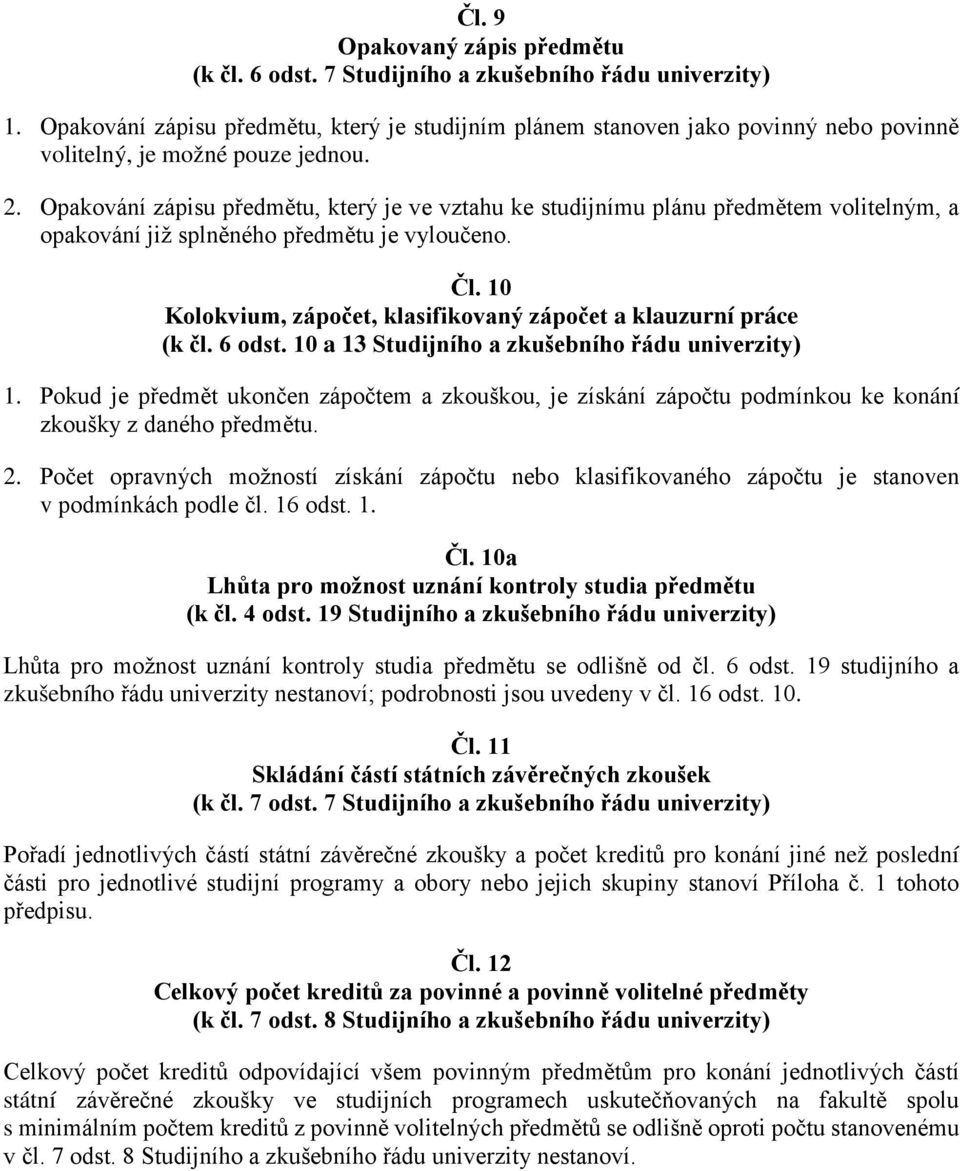 Čl. 9
Opakovaný zápis předmětu
(k čl. 6 odst. 7 Studijního a zkušebního řádu univerzity)

1. Opakování zápisu předmětu, který je studijním plánem stanoven jako povinný nebo povinně volitelný, je možné pouze jednou.

2. Opakování zápisu předmětu, který je ve vztahu ke studijnímu plánu předmětem volitelným, a opakování již splněného předmětu je vyloučeno.

Čl. 10
Kolokvium, zápočet, klasifikovaný zápočet a klauzurní práce
(k čl. 6 odst. 10 a 13 Studijního a zkušebního řádu univerzity)

1. Pokud je předmět ukončen zápočtem a zkouškou, je získání zápočtu podmínkou ke konání zkoušky z daného předmětu.

2. Počet opravných možností získání zápočtu nebo klasifikovaného zápočtu je stanoven v podmínkách podle čl. 16 odst. 1.

Čl. 10a
Lhůta pro možnost uznání kontroly studia předmětu
(k čl. 4 odst. 19 Studijního a zkušebního řádu univerzity)

Lhůta pro možnost uznání kontroly studia předmětu se odlišně od čl. 6 odst. 19 studijního a zkušebního řádu univerzity nestanoví; podrobnosti jsou uvedeny v čl. 16 odst. 10.

Čl. 11
Skládání částí státních závěrečných zkoušek
(k čl. 7 odst. 7 Studijního a zkušebního řádu univerzity)

Pořadí jednotlivých částí státní závěrečné zkoušky a počet kreditů pro konání jiné než poslední části pro jednotlivé studijní programy a obory nebo jejich skupiny stanoví Příloha č. 1 tohoto předpisu.

Čl. 12
Celkový počet kreditů za povinné a povinně volitelné předměty
(k čl. 7 odst. 8 Studijního a zkušebního řádu univerzity)

Celkový počet kreditů odpovídající všem povinným předmětům pro konání jednotlivých částí státní závěrečné zkoušky ve studijních programech uskutečňovaných na fakultě spolu s minimálním počtem kreditů z povinně volitelných předmětů se odlišně oproti počtu stanovenému v čl. 7 odst. 8 Studijního a zkušebního řádu univerzity nestanoví.